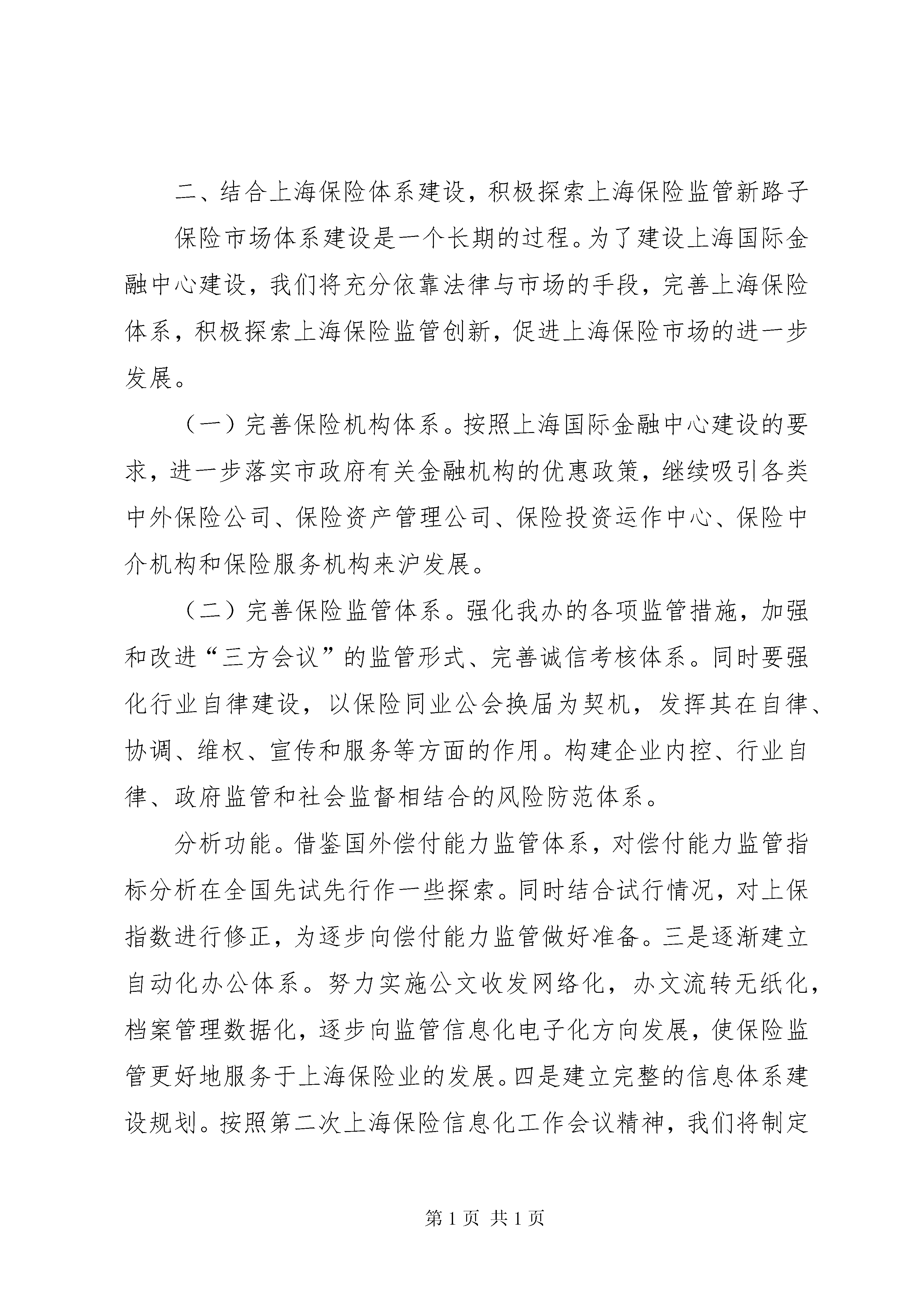 二、结合上海保险体系建设，积极探索上海保险监管新路子

保险市场体系建设是一个长期的过程。为了建设上海国际金融中心建设，我们将充分依靠法律与市场的手段，完善上海保险体系，积极探索上海保险监管创新，促进上海保险市场的进一步发展。

（一）完善保险机构体系。按照上海国际金融中心建设的要求，进一步落实市政府有关金融机构的优惠政策，继续吸引各类中外保险公司、保险资产管理公司、保险投资运作中心、保险中介机构和保险服务机构来沪发展。

（二）完善保险监管体系。强化我办的各项监管措施，加强和改进“三方会议”的监管形式、完善诚信考核体系。同时要强化行业自律建设，以保险同业公会换届为契机，发挥其在自律、协调、维权、宣传和服务等方面的作用。构建企业内控、行业自律、政府监管和社会监督相结合的风险防范体系。

分析功能。借鉴国外偿付能力监管体系，对偿付能力监管指标分析在全国先试先行作一些探索。同时结合试行情况，对上保指数进行修正，为逐步向偿付能力监管做好准备。三是逐渐建立自动化办公体系。努力实施公文收发网络化，办文流转无纸化，档案管理数据化，逐步向监管信息化电子化方向发展，使保险监管更好地服务于上海保险业的发展。四是建立完整的信息体系建设规划。按照第二次上海保险信息化工作会议精神，我们将制定

第 1 页 共 1 页